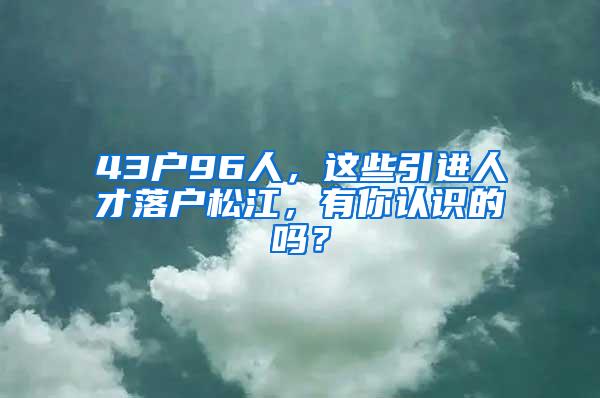 43户96人，这些引进人才落户松江，有你认识的吗？